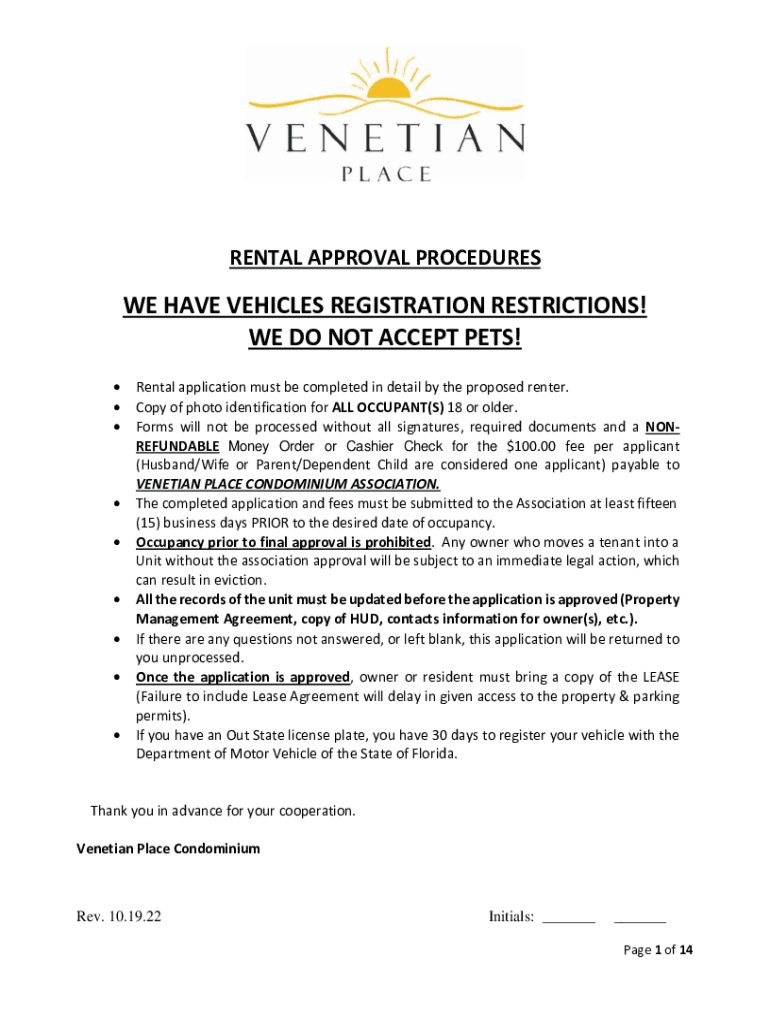 VENETIAN
PLACE

RENTAL APPROVAL PROCEDURES

WE HAVE VEHICLES REGISTRATION RESTRICTIONS!
WE DO NOT ACCEPT PETS!

• Rental application must be completed in detail by the proposed renter.
• Copy of photo identification for ALL OCCUPANT(S) 18 or older.
• Forms will not be processed without all signatures, required documents and a NON-REFUNDABLE Money Order or Cashier Check for the $100.00 fee per applicant (Husband/Wife or Parent/Dependent Child are considered one applicant) payable to VENETIAN PLACE CONDOMINIUM ASSOCIATION.
• The completed application and fees must be submitted to the Association at least fifteen (15) business days PRIOR to the desired date of occupancy.
• Occupancy prior to final approval is prohibited. Any owner who moves a tenant into a Unit without the association approval will be subject to an immediate legal action, which can result in eviction.
• All the records of the unit must be updated before the application is approved (Property Management Agreement, copy of HUD, contacts information for owner(s), etc.).
• If there are any questions not answered, or left blank, this application will be returned to you unprocessed.
• Once the application is approved, owner or resident must bring a copy of the LEASE (Failure to include Lease Agreement will delay in given access to the property & parking permits).
• If you have an Out State license plate, you have 30 days to register your vehicle with the Department of Motor Vehicle of the State of Florida.

Thank you in advance for your cooperation.

Venetian Place Condominium

Rev. 10.19.22 Initials: _______ _______

Page 1 of 14